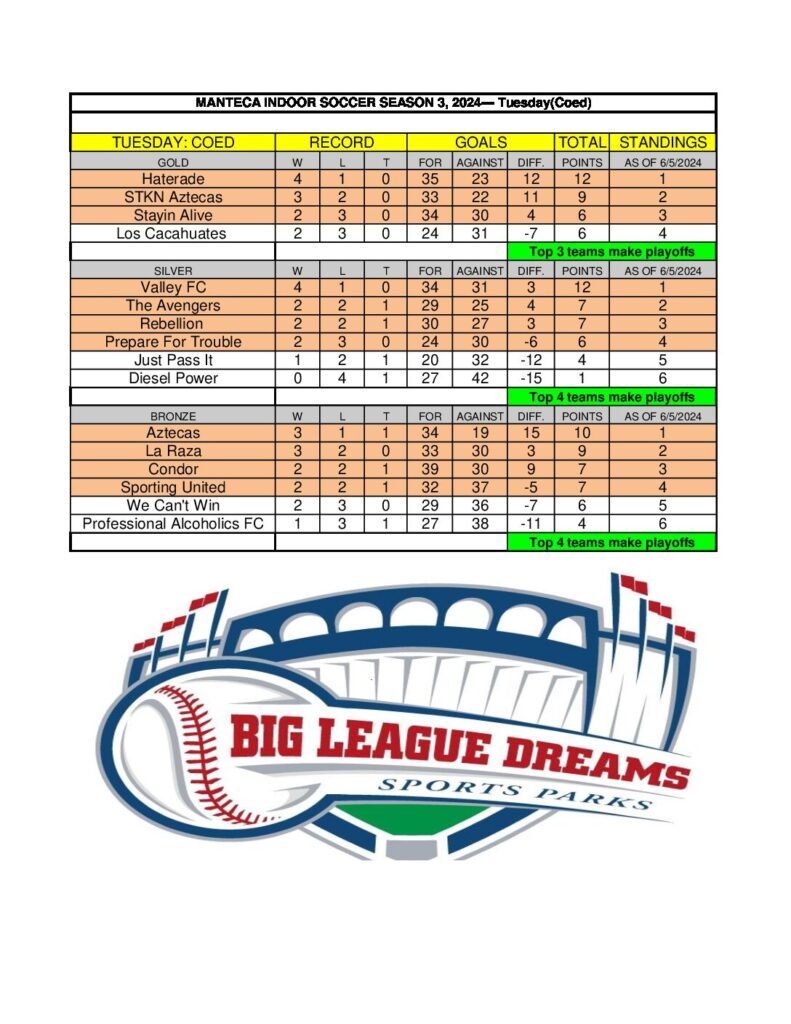 MANTECA INDOOR SOCCER SEASON 3, 2024— Tuesday(Coed)

| TUESDAY: COED | RECORD | | | GOALS | | | TOTAL | STANDINGS |
|---|---|---|---|---|---|---|---|---|
| GOLD | W | L | T | FOR | AGAINST | DIFF. | POINTS | AS OF 6/5/2024 |
| Haterade | 4 | 1 | 0 | 35 | 23 | 12 | 12 | 1 |
| STKN Aztecas | 3 | 2 | 0 | 33 | 22 | 11 | 9 | 2 |
| Stayin Alive | 2 | 3 | 0 | 34 | 30 | 4 | 6 | 3 |
| Los Cacahuates | 2 | 3 | 0 | 24 | 31 | -7 | 6 | 4 |
| | | | | | | Top 3 teams make playoffs | | |
| SILVER | W | L | T | FOR | AGAINST | DIFF. | POINTS | AS OF 6/5/2024 |
| Valley FC | 4 | 1 | 0 | 34 | 31 | 3 | 12 | 1 |
| The Avengers | 2 | 2 | 1 | 29 | 25 | 4 | 7 | 2 |
| Rebellion | 2 | 2 | 1 | 30 | 27 | 3 | 7 | 3 |
| Prepare For Trouble | 2 | 3 | 0 | 24 | 30 | -6 | 6 | 4 |
| Just Pass It | 1 | 2 | 1 | 20 | 32 | -12 | 4 | 5 |
| Diesel Power | 0 | 4 | 1 | 27 | 42 | -15 | 1 | 6 |
| | | | | | | Top 4 teams make playoffs | | |
| BRONZE | W | L | T | FOR | AGAINST | DIFF. | POINTS | AS OF 6/5/2024 |
| Aztecas | 3 | 1 | 1 | 34 | 19 | 15 | 10 | 1 |
| La Raza | 3 | 2 | 0 | 33 | 30 | 3 | 9 | 2 |
| Condor | 2 | 2 | 1 | 39 | 30 | 9 | 7 | 3 |
| Sporting United | 2 | 2 | 1 | 32 | 37 | -5 | 7 | 4 |
| We Can't Win | 2 | 3 | 0 | 29 | 36 | -7 | 6 | 5 |
| Professional Alcoholics FC | 1 | 3 | 1 | 27 | 38 | -11 | 4 | 6 |
| | | | | | | Top 4 teams make playoffs | | |

BIG LEAGUE DREAMS
SPORTS PARKS